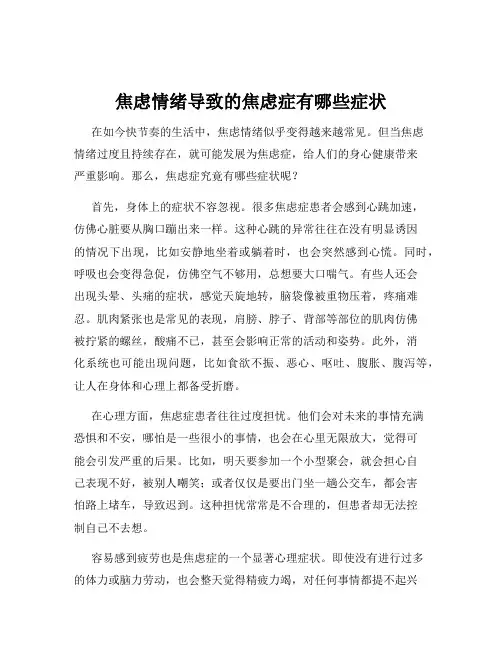 焦虑情绪导致的焦虑症有哪些症状

在如今快节奏的生活中，焦虑情绪似乎变得越来越常见。但当焦虑情绪过度且持续存在，就可能发展为焦虑症，给人们的身心健康带来严重影响。那么，焦虑症究竟有哪些症状呢？

首先，身体上的症状不容忽视。很多焦虑症患者会感到心跳加速，仿佛心脏要从胸口蹦出来一样。这种心跳的异常往往在没有明显诱因的情况下出现，比如安静地坐着或躺着时，也会突然感到心慌。同时，呼吸也会变得急促，仿佛空气不够用，总想要大口喘气。有些人还会出现头晕、头痛的症状，感觉天旋地转，脑袋像被重物压着，疼痛难忍。肌肉紧张也是常见的表现，肩膀、脖子、背部等部位的肌肉仿佛被拧紧的螺丝，酸痛不已，甚至会影响正常的活动和姿势。此外，消化系统也可能出现问题，比如食欲不振、恶心、呕吐、腹胀、腹泻等，让人在身体和心理上都备受折磨。

在心理方面，焦虑症患者往往过度担忧。他们会对未来的事情充满恐惧和不安，哪怕是一些很小的事情，也会在心里无限放大，觉得可能会引发严重的后果。比如，明天要参加一个小型聚会，就会担心自己表现不好，被别人嘲笑；或者仅仅是要出门坐一趟公交车，都会害怕路上堵车，导致迟到。这种担忧常常是不合理的，但患者却无法控制自己不去想。

容易感到疲劳也是焦虑症的一个显著心理症状。即使没有进行过多的体力或脑力劳动，也会整天觉得精疲力竭，对任何事情都提不起兴